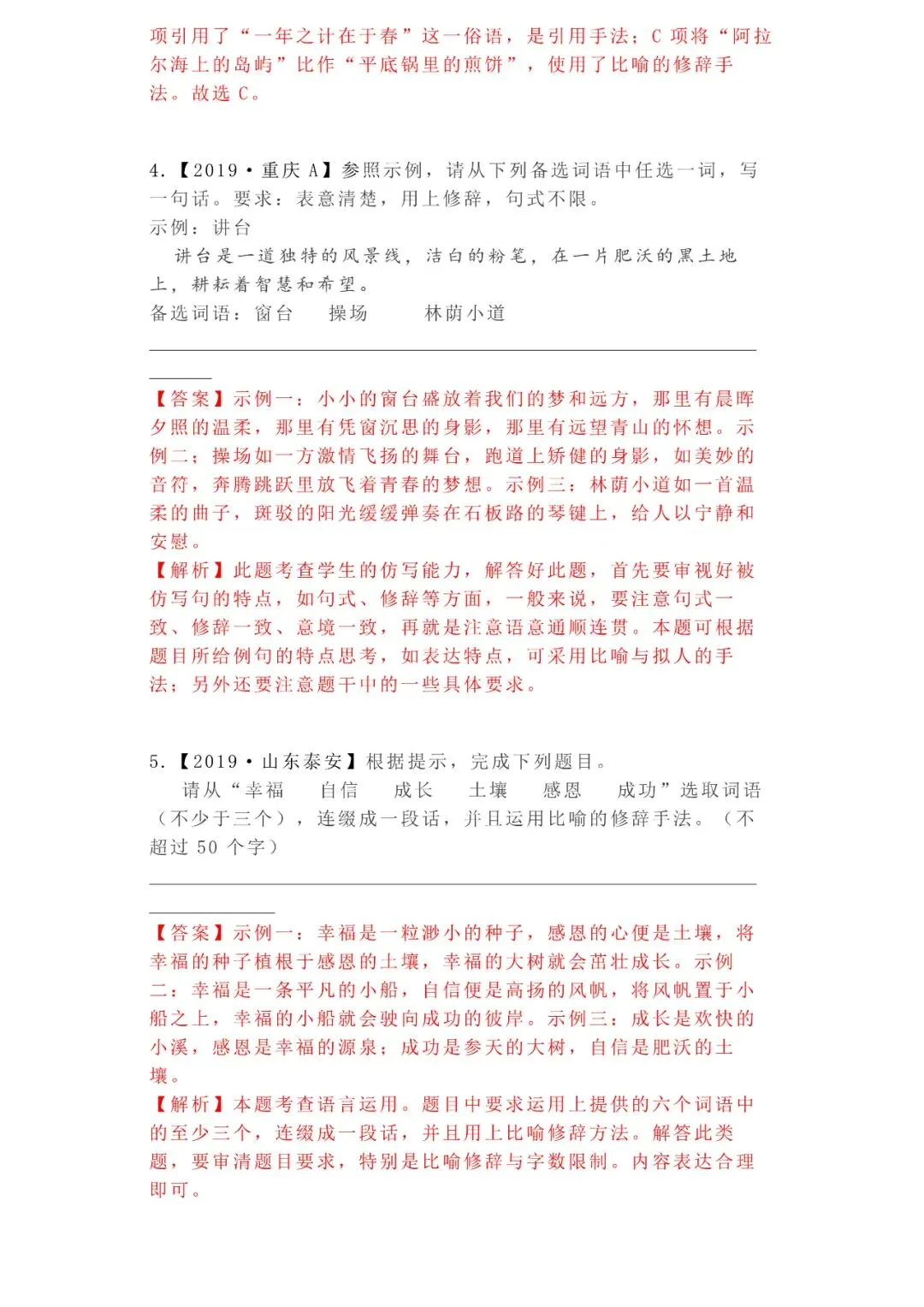 项引用了“一年之计在于春”这一俗语，是引用手法；C 项将“阿拉尔海上的岛屿”比作“平底锅里的煎饼”，使用了比喻的修辞手法。故选 C。

4.【2019·重庆 A】参照示例，请从下列备选词语中任选一词，写一句话。要求：表意清楚，用上修辞，句式不限。
示例：讲台
讲台是一道独特的风景线，洁白的粉笔，在一片肥沃的黑土地上，耕耘着智慧和希望。
备选词语：窗台　操场　林荫小道

【答案】示例一：小小的窗台盛放着我们的梦和远方，那里有晨晖夕照的温柔，那里有凭窗沉思的身影，那里有远望青山的怀想。示例二：操场如一方激情飞扬的舞台，跑道上矫健的身影，如美妙的音符，奔腾跳跃里放飞着青春的梦想。示例三：林荫小道如一首温柔的曲子，斑驳的阳光缓缓弹奏在石板路的琴键上，给人以宁静和安慰。
【解析】此题考查学生的仿写能力，解答好此题，首先要审视好被仿写句的特点，如句式、修辞等方面，一般来说，要注意句式一致、修辞一致、意境一致，再就是注意语意通顺连贯。本题可根据题目所给例句的特点思考，如表达特点，可采用比喻与拟人的手法；另外还要注意题干中的一些具体要求。

5.【2019·山东泰安】根据提示，完成下列题目。
请从“幸福　自信　成长　土壤　感恩　成功”选取词语（不少于三个），连缀成一段话，并且运用比喻的修辞手法。（不超过 50 个字）

【答案】示例一：幸福是一粒渺小的种子，感恩的心便是土壤，将幸福的种子植根于感恩的土壤，幸福的大树就会茁壮成长。示例二：幸福是一条平凡的小船，自信便是高扬的风帆，将风帆置于小船之上，幸福的小船就会驶向成功的彼岸。示例三：成长是欢快的小溪，感恩是幸福的源泉；成功是参天的大树，自信是肥沃的土壤。
【解析】本题考查语言运用。题目中要求运用上提供的六个词语中的至少三个，连缀成一段话，并且用上比喻修辞方法。解答此类题，要审清题目要求，特别是比喻修辞与字数限制。内容表达合理即可。